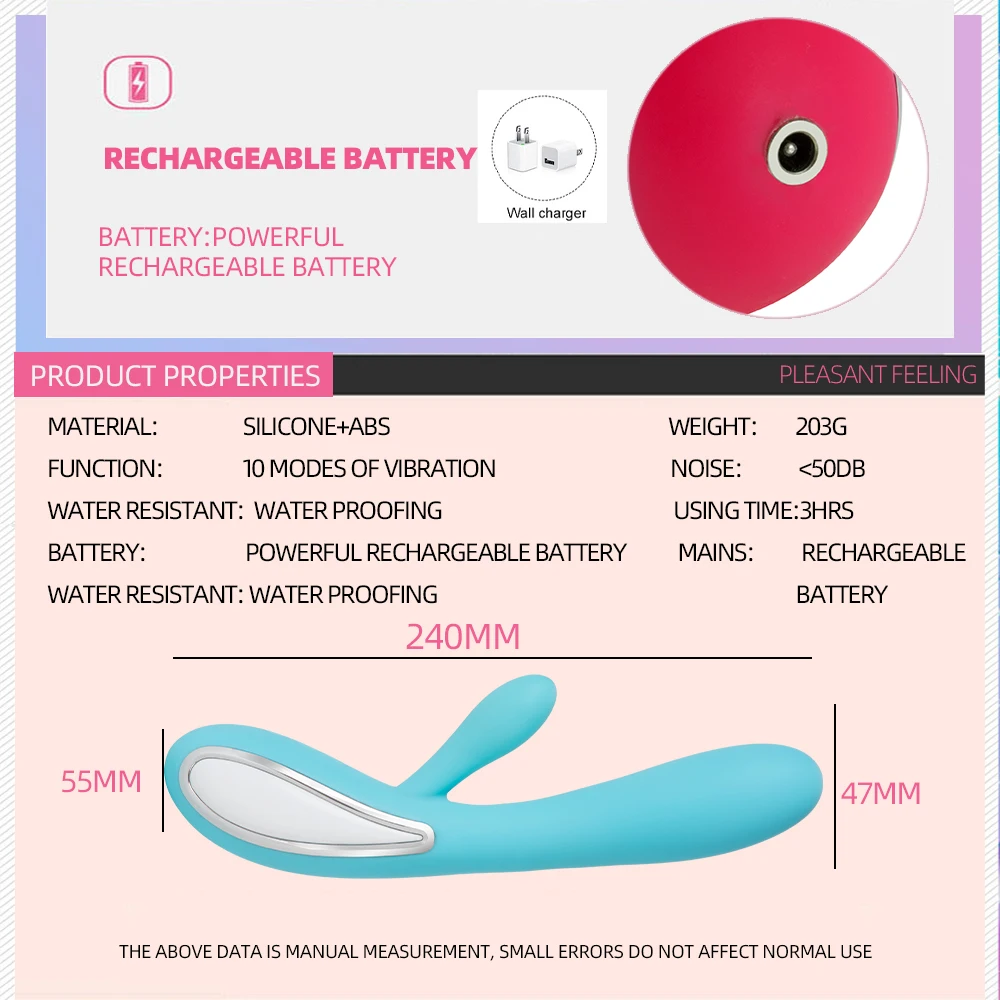 RECHARGEABLE BATTERY

Wall charger

BATTERY:POWERFUL RECHARGEABLE BATTERY

PRODUCT PROPERTIES

PLEASANT FEELING

MATERIAL: SILICONE+ABS

FUNCTION: 10 MODES OF VIBRATION

WATER RESISTANT: WATER PROOFING

BATTERY: POWERFUL RECHARGEABLE BATTERY

WATER RESISTANT: WATER PROOFING

WEIGHT: 203G

NOISE: <50DB

USING TIME:3HRS

MAINS: RECHARGEABLE BATTERY

240MM

55MM

47MM

THE ABOVE DATA IS MANUAL MEASUREMENT, SMALL ERRORS DO NOT AFFECT NORMAL USE